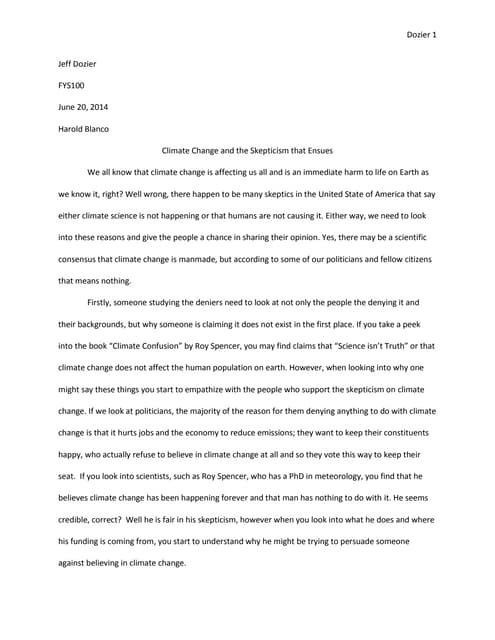 Dozier 1

Jeff Dozier

FYS100

June 20, 2014

Harold Blanco

Climate Change and the Skepticism that Ensues

We all know that climate change is affecting us all and is an immediate harm to life on Earth as we know it, right? Well wrong, there happen to be many skeptics in the United State of America that say either climate science is not happening or that humans are not causing it. Either way, we need to look into these reasons and give the people a chance in sharing their opinion. Yes, there may be a scientific consensus that climate change is manmade, but according to some of our politicians and fellow citizens that means nothing.

Firstly, someone studying the deniers need to look at not only the people the denying it and their backgrounds, but why someone is claiming it does not exist in the first place. If you take a peek into the book "Climate Confusion" by Roy Spencer, you may find claims that "Science isn't Truth" or that climate change does not affect the human population on earth. However, when looking into why one might say these things you start to empathize with the people who support the skepticism on climate change. If we look at politicians, the majority of the reason for them denying anything to do with climate change is that it hurts jobs and the economy to reduce emissions; they want to keep their constituents happy, who actually refuse to believe in climate change at all and so they vote this way to keep their seat. If you look into scientists, such as Roy Spencer, who has a PhD in meteorology, you find that he believes climate change has been happening forever and that man has nothing to do with it. He seems credible, correct? Well he is fair in his skepticism, however when you look into what he does and where his funding is coming from, you start to understand why he might be trying to persuade someone against believing in climate change.